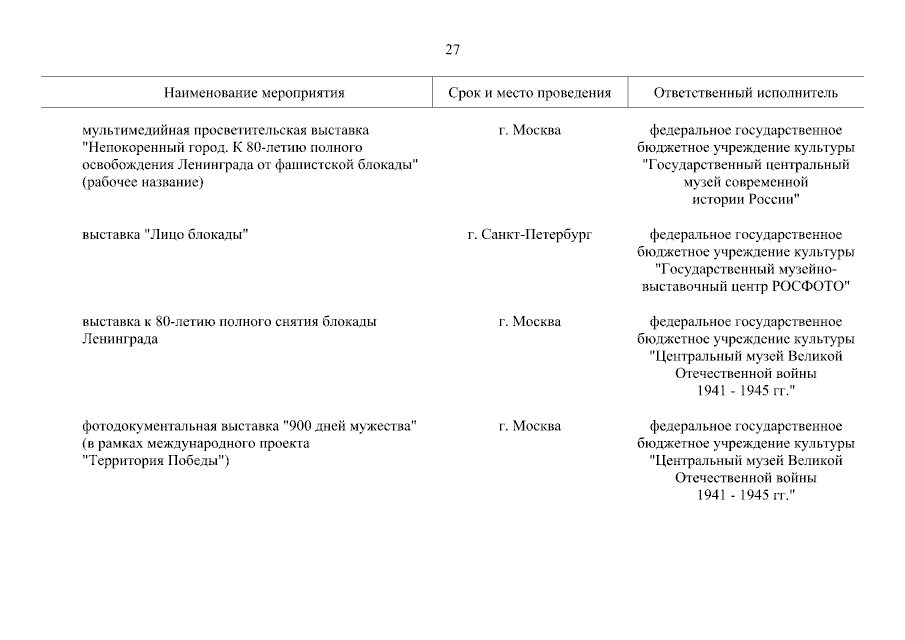 27

| Наименование мероприятия | Срок и место проведения | Ответственный исполнитель |
|---|---|---|
| мультимедийная просветительская выставка "Непокоренный город. К 80-летию полного освобождения Ленинграда от фашистской блокады" (рабочее название) | г. Москва | федеральное государственное бюджетное учреждение культуры "Государственный центральный музей современной истории России" |
| выставка "Лицо блокады" | г. Санкт-Петербург | федеральное государственное бюджетное учреждение культуры "Государственный музейно-выставочный центр РОСФОТО" |
| выставка к 80-летию полного снятия блокады Ленинграда | г. Москва | федеральное государственное бюджетное учреждение культуры "Центральный музей Великой Отечественной войны 1941 - 1945 гг." |
| фотодокументальная выставка "900 дней мужества" (в рамках международного проекта "Территория Победы") | г. Москва | федеральное государственное бюджетное учреждение культуры "Центральный музей Великой Отечественной войны 1941 - 1945 гг." |